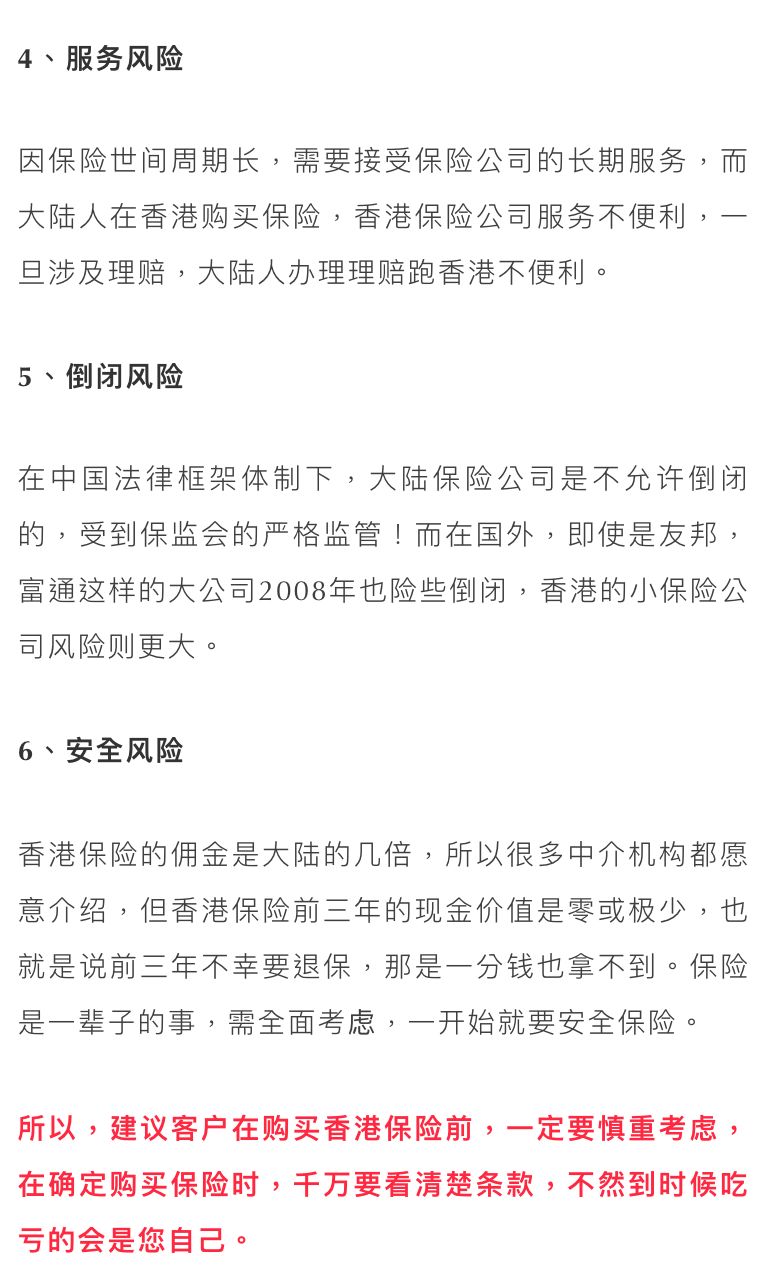 4、服务风险

因保险世间周期长，需要接受保险公司的长期服务，而大陆人在香港购买保险，香港保险公司服务不便利，一旦涉及理赔，大陆人办理理赔跑香港不便利。

5、倒闭风险

在中国法律框架体制下，大陆保险公司是不允许倒闭的，受到保监会的严格监管！而在国外，即使是友邦，富通这样的大公司2008年也险些倒闭，香港的小保险公司风险则更大。

6、安全风险

香港保险的佣金是大陆的几倍，所以很多中介机构都愿意介绍，但香港保险前三年的现金价值是零或极少，也就是说前三年不幸要退保，那是一分钱也拿不到。保险是一辈子的事，需全面考虑，一开始就要安全保险。

所以，建议客户在购买香港保险前，一定要慎重考虑，在确定购买保险时，千万要看清楚条款，不然到时候吃亏的会是您自己。